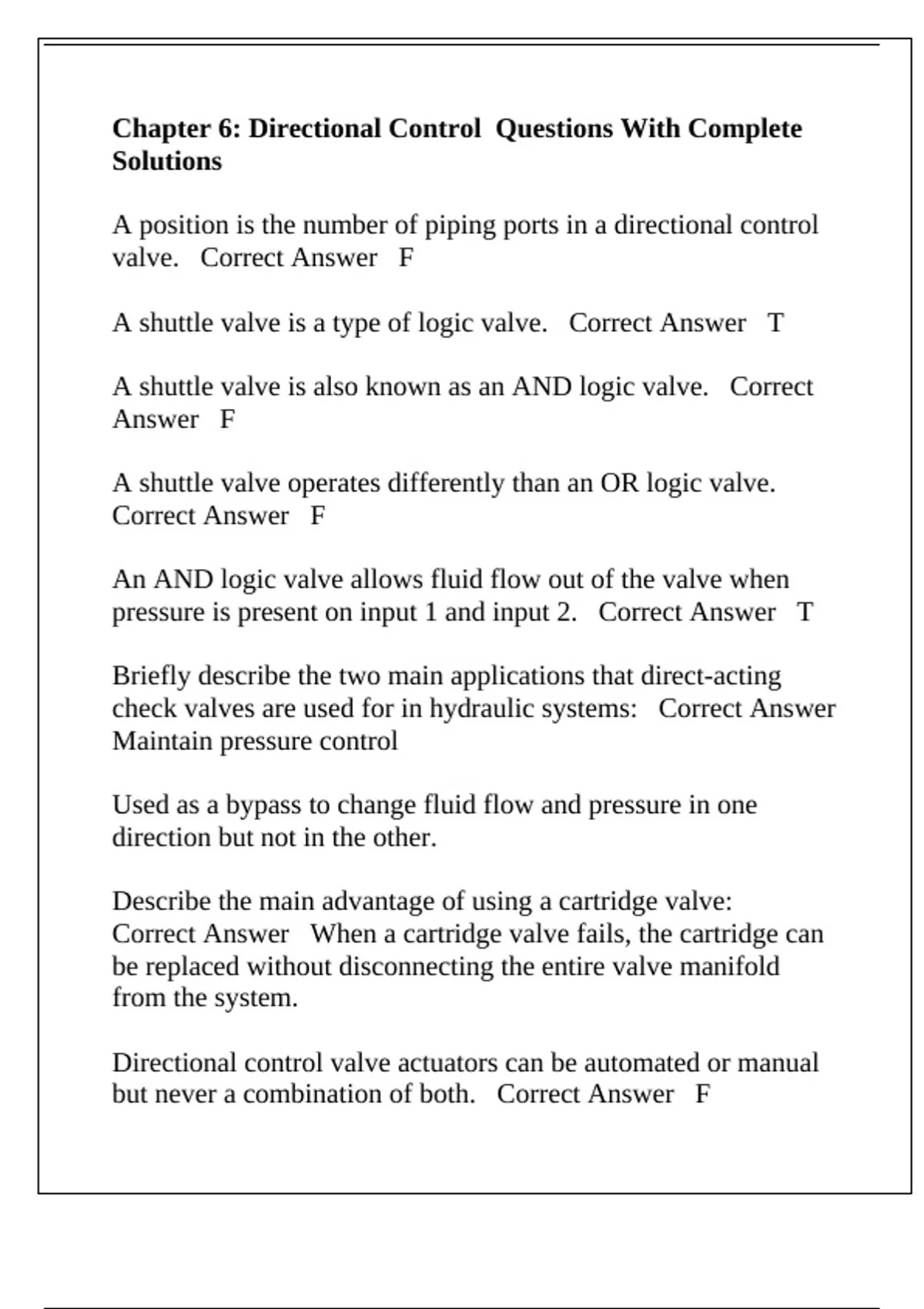 Chapter 6: Directional Control  Questions With Complete Solutions

A position is the number of piping ports in a directional control valve.   Correct Answer   F

A shuttle valve is a type of logic valve.   Correct Answer   T

A shuttle valve is also known as an AND logic valve.   Correct Answer   F

A shuttle valve operates differently than an OR logic valve. Correct Answer   F

An AND logic valve allows fluid flow out of the valve when pressure is present on input 1 and input 2.   Correct Answer   T

Briefly describe the two main applications that direct-acting check valves are used for in hydraulic systems:   Correct Answer Maintain pressure control

Used as a bypass to change fluid flow and pressure in one direction but not in the other.

Describe the main advantage of using a cartridge valve: Correct Answer   When a cartridge valve fails, the cartridge can be replaced without disconnecting the entire valve manifold from the system.

Directional control valve actuators can be automated or manual but never a combination of both.   Correct Answer   F